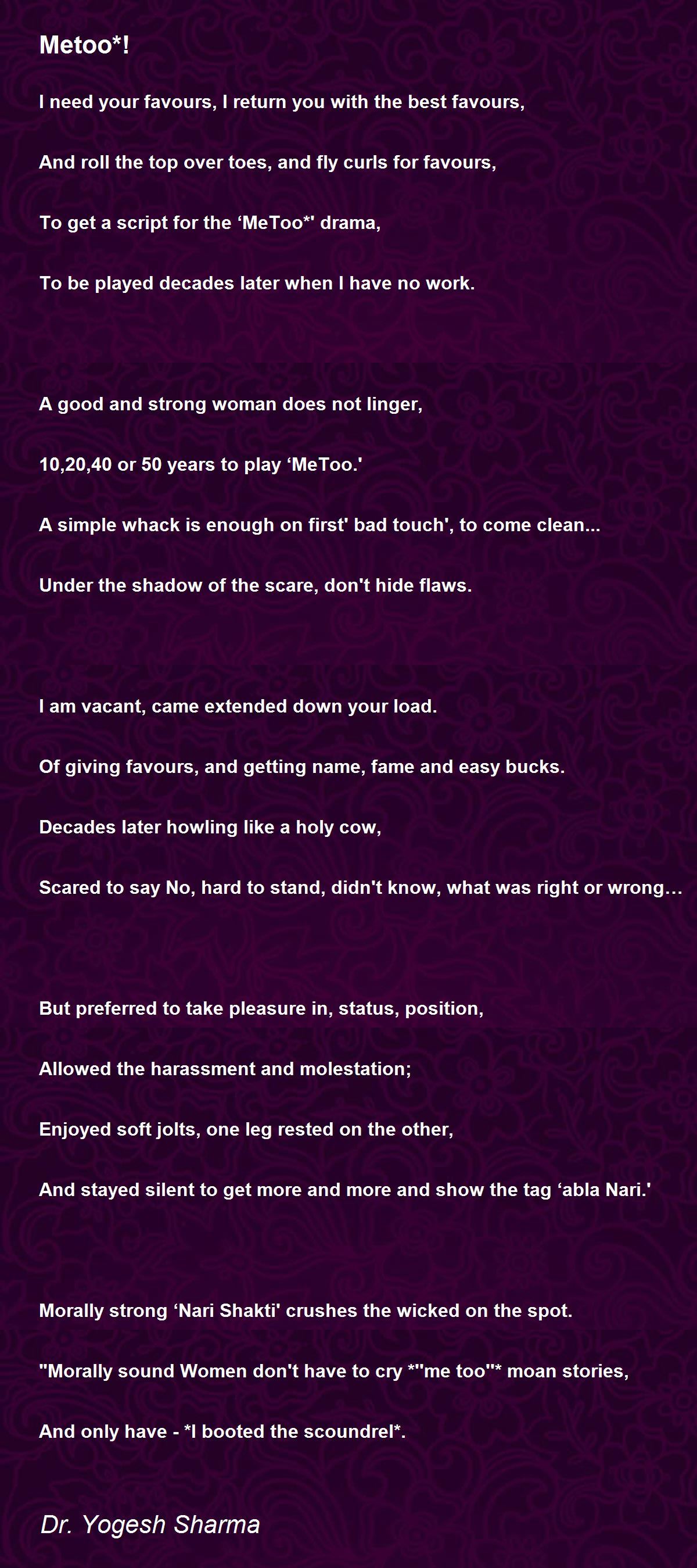 Metoo*!

I need your favours, I return you with the best favours,

And roll the top over toes, and fly curls for favours,

To get a script for the ‘MeToo*' drama,

To be played decades later when I have no work.

A good and strong woman does not linger,

10,20,40 or 50 years to play ‘MeToo.'

A simple whack is enough on first' bad touch', to come clean...

Under the shadow of the scare, don't hide flaws.

I am vacant, came extended down your load.

Of giving favours, and getting name, fame and easy bucks.

Decades later howling like a holy cow,

Scared to say No, hard to stand, didn't know, what was right or wrong…

But preferred to take pleasure in, status, position,

Allowed the harassment and molestation;

Enjoyed soft jolts, one leg rested on the other,

And stayed silent to get more and more and show the tag ‘abla Nari.'

Morally strong ‘Nari Shakti' crushes the wicked on the spot.

"Morally sound Women don't have to cry *"me too"* moan stories,

And only have - *I booted the scoundrel*.

Dr. Yogesh Sharma